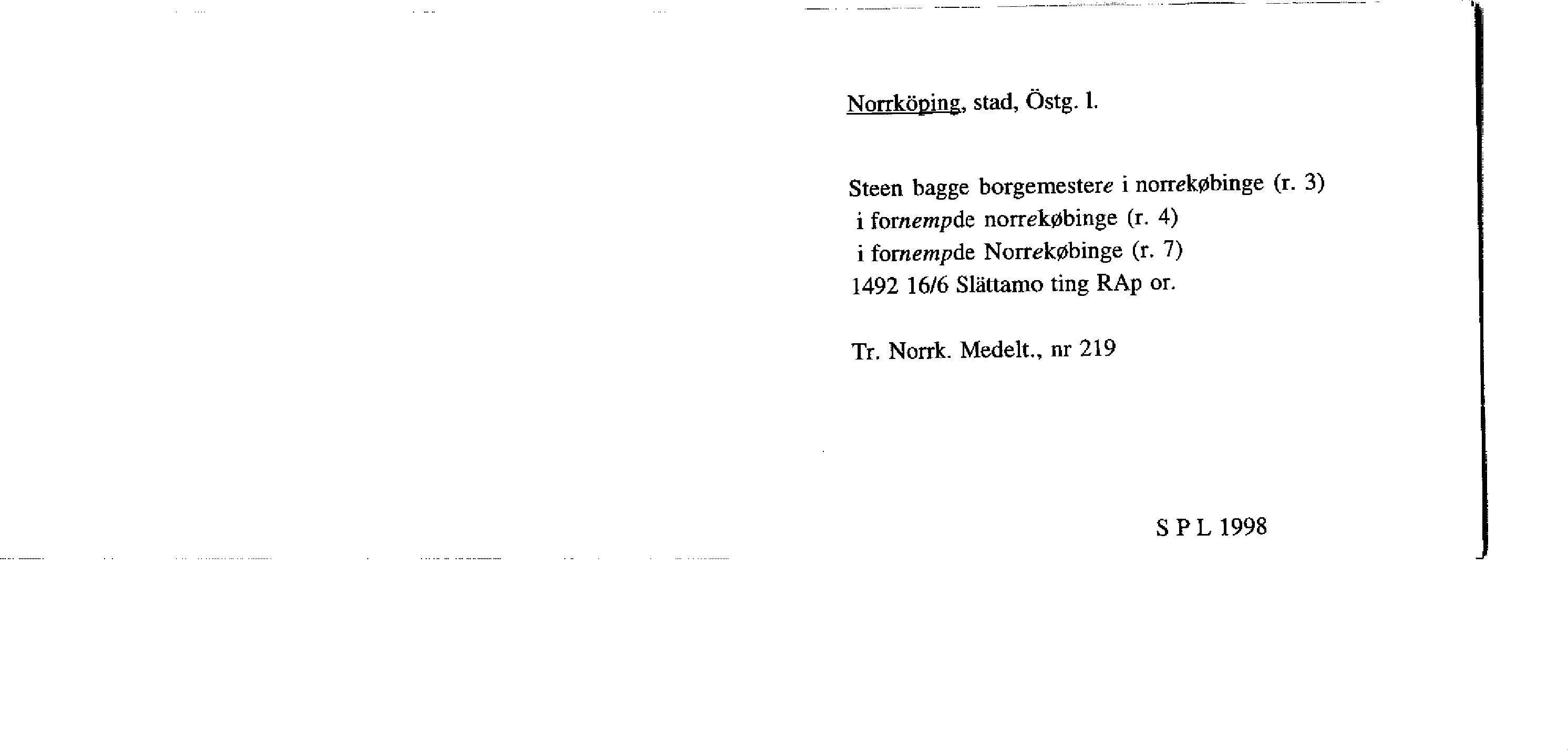 Norrköping, stad, Östg. l.

Steen bagge borgemestere i norrekøbinge (r. 3)
i fornempde norrekøbinge (r. 4)
i fornempde Norrekøbinge (r. 7)
1492 16/6 Slättamo ting RAp or.

Tr. Norrk. Medelt., nr 219

S P L 1998